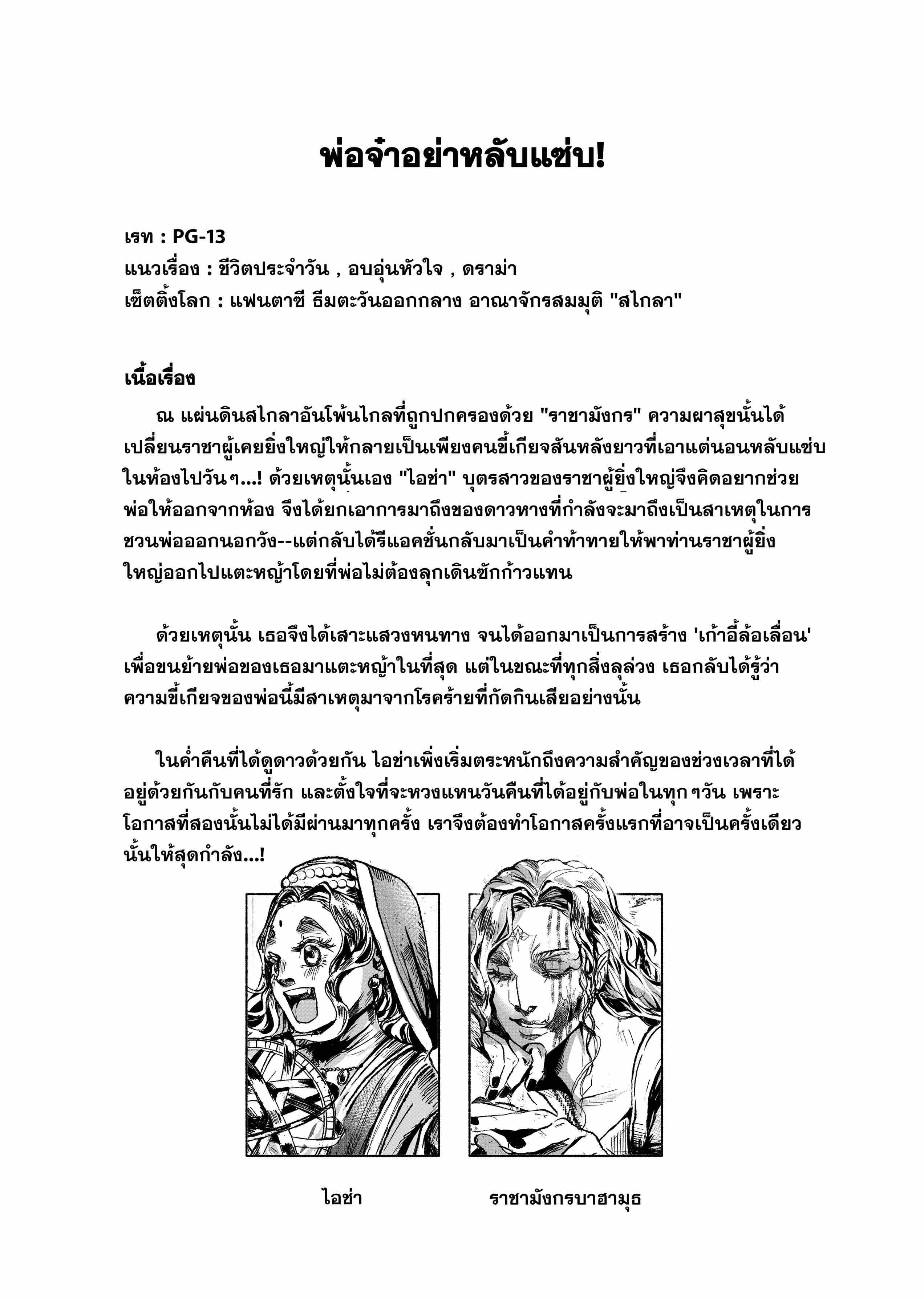 พ่อจ๋าอย่าหลับแซ่บ!

เรท : PG-13
แนวเรื่อง : ชีวิตประจำวัน , อบอุ่นหัวใจ , ดราม่า
เซ็ตติ้งโลก : แฟนตาซี ธีมตะวันออกกลาง อาณาจักรสมมุติ "สไกลา"

เนื้อเรื่อง

ณ แผ่นดินสไกลาอันโพ้นไกลที่ถูกปกครองด้วย "ราชามังกร" ความผาสุขนั้นได้เปลี่ยนราชาผู้เคยยิ่งใหญ่ให้กลายเป็นเพียงคนขี้เกียจสันหลังยาวที่เอาแต่นอนหลับแซ่บในห้องไปวันๆ...! ด้วยเหตุนั้นเอง "ไอช่า" บุตรสาวของราชาผู้ยิ่งใหญ่จึงคิดอยากช่วยพ่อให้ออกจากห้อง จึงได้ยกเอาการมาถึงของดาวหางที่กำลังจะมาถึงเป็นสาเหตุในการชวนพ่อออกนอกวัง--แต่กลับได้รีแอคชั่นกลับมาเป็นคำท้าทายให้พาท่านราชาผู้ยิ่งใหญ่ออกไปแตะหญ้าโดยที่พ่อไม่ต้องลุกเดินซักก้าวแทน

ด้วยเหตุนั้น เธอจึงได้เสาะแสวงหนทาง จนได้ออกมาเป็นการสร้าง 'เก้าอี้ล้อเลื่อน' เพื่อขนย้ายพ่อของเธอมาแตะหญ้าในที่สุด แต่ในขณะที่ทุกสิ่งลุล่วง เธอกลับได้รู้ว่าความขี้เกียจของพ่อนี้มีสาเหตุมาจากโรคร้ายที่กัดกินเสียอย่างนั้น

ในค่ำคืนที่ได้ดูดาวด้วยกัน ไอช่าเพิ่งเริ่มตระหนักถึงความสำคัญของช่วงเวลาที่ได้อยู่ด้วยกันกับคนที่รัก และตั้งใจที่จะหวงแหนวันคืนที่ได้อยู่กับพ่อในทุกๆวัน เพราะโอกาสที่สองนั้นไม่ได้มีผ่านมาทุกครั้ง เราจึงต้องทำโอกาสครั้งแรกที่อาจเป็นครั้งเดียวนั้นให้สุดกำลัง...!

ไอช่า

ราชามังกรบาฮามุธ